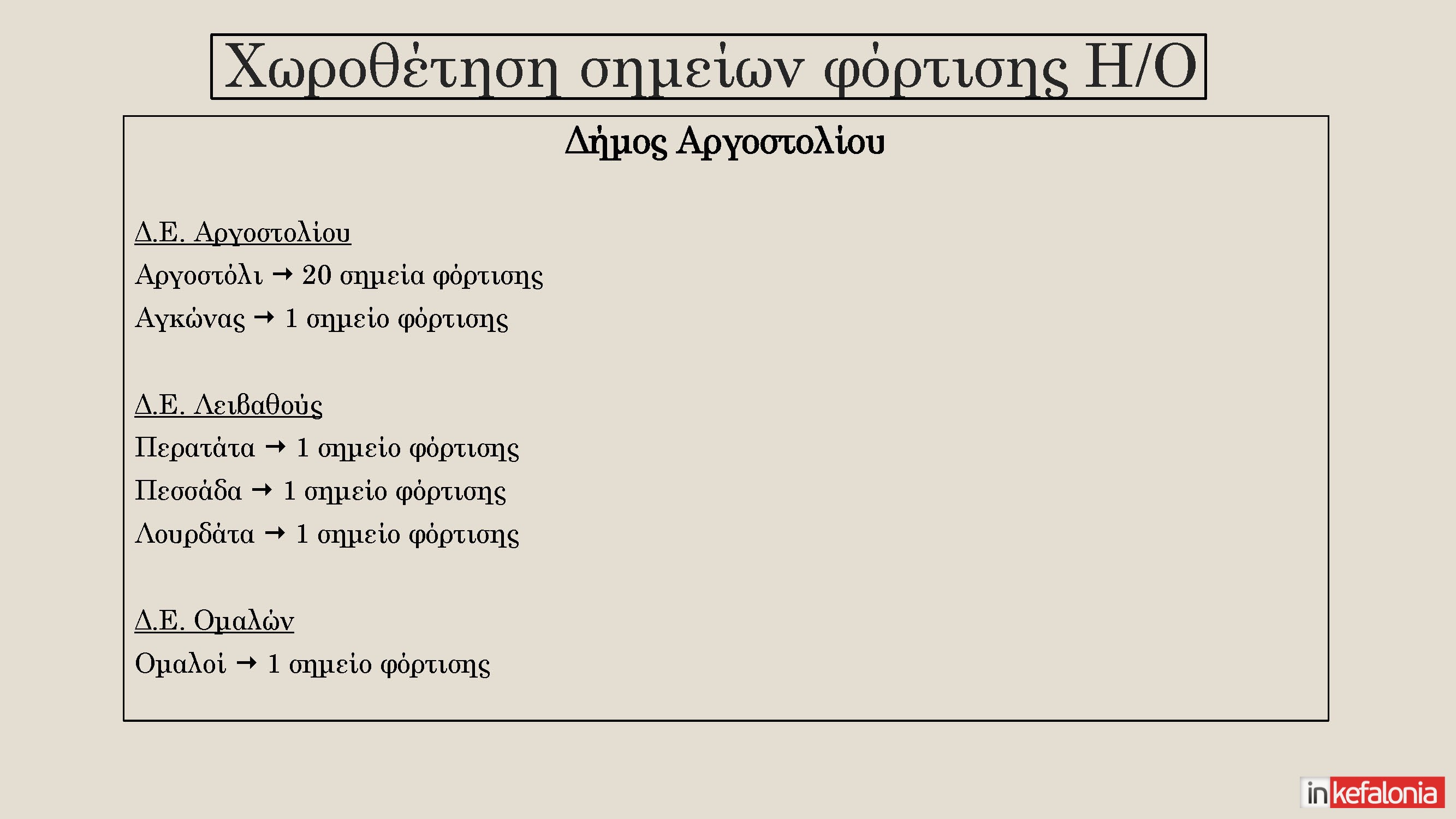 Χωροθέτηση σημείων φόρτισης Η/Ο

Δήμος Αργοστολίου

Δ.Ε. Αργοστολίου
Αργοστόλι → 20 σημεία φόρτισης
Αγκώνας → 1 σημείο φόρτισης

Δ.Ε. Λειβαθούς
Περατάτα → 1 σημείο φόρτισης
Πεσσάδα → 1 σημείο φόρτισης
Λουρδάτα → 1 σημείο φόρτισης

Δ.Ε. Ομαλών
Ομαλοί → 1 σημείο φόρτισης

inkefalonia